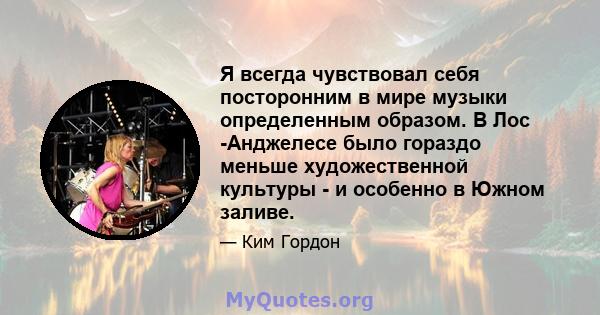 Я всегда чувствовал себя посторонним в мире музыки определенным образом. В Лос -Анджелесе было гораздо меньше художественной культуры - и особенно в Южном заливе.

— Ким Гордон

MyQuotes.org